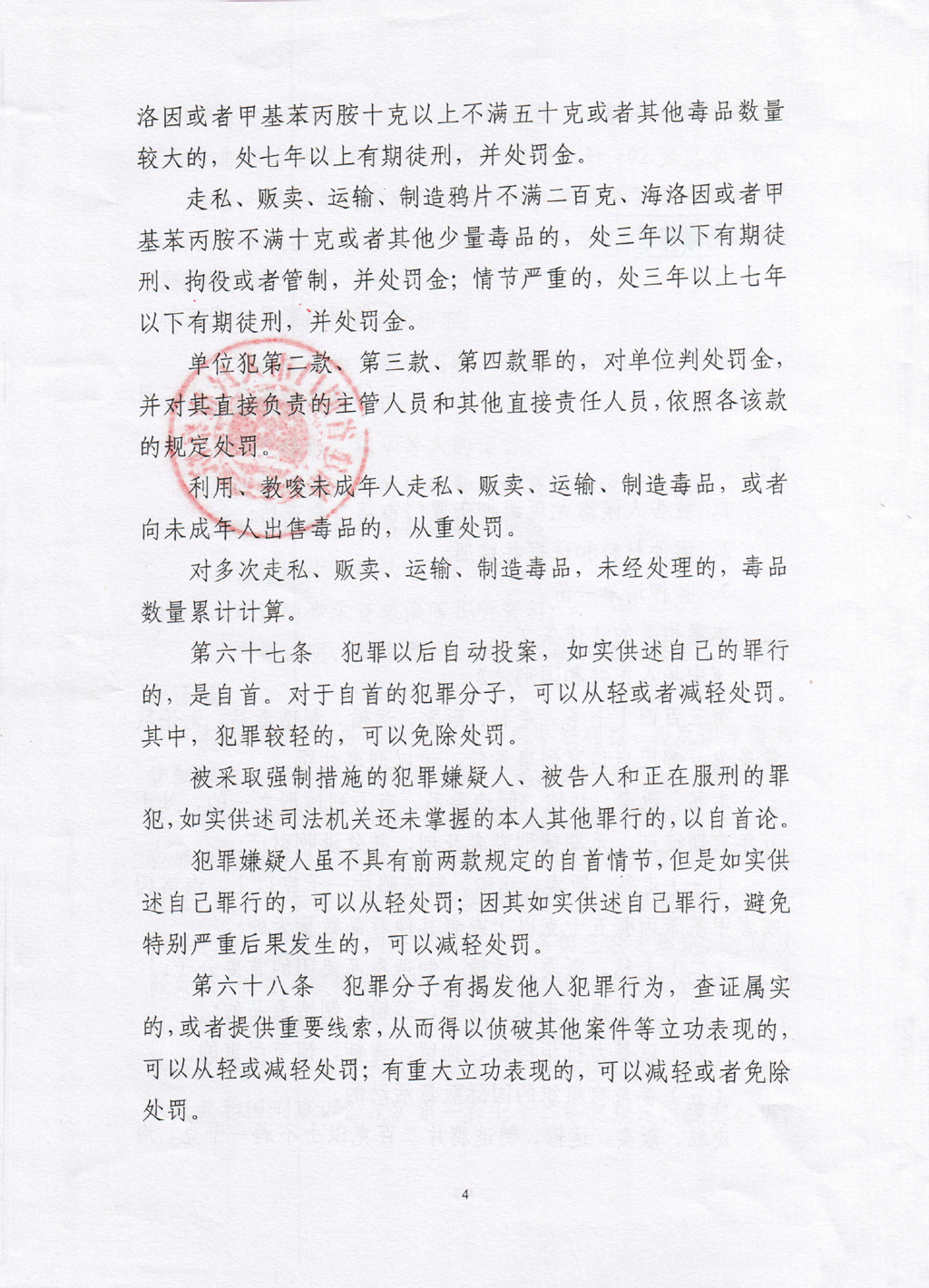 洛因或者甲基苯丙胺十克以上不满五十克或者其他毒品数量较大的，处七年以上有期徒刑，并处罚金。

走私、贩卖、运输、制造鸦片不满二百克、海洛因或者甲基苯丙胺不满十克或者其他少量毒品的，处三年以下有期徒刑、拘役或者管制，并处罚金；情节严重的，处三年以上七年以下有期徒刑，并处罚金。

单位犯第二款、第三款、第四款罪的，对单位判处罚金，并对其直接负责的主管人员和其他直接责任人员，依照各该款的规定处罚。

利用、教唆未成年人走私、贩卖、运输、制造毒品，或者向未成年人出售毒品的，从重处罚。

对多次走私、贩卖、运输、制造毒品，未经处理的，毒品数量累计计算。

第六十七条　犯罪以后自动投案，如实供述自己的罪行的，是自首。对于自首的犯罪分子，可以从轻或者减轻处罚。其中，犯罪较轻的，可以免除处罚。

被采取强制措施的犯罪嫌疑人、被告人和正在服刑的罪犯，如实供述司法机关还未掌握的本人其他罪行的，以自首论。

犯罪嫌疑人虽不具有前两款规定的自首情节，但是如实供述自己罪行的，可以从轻处罚；因其如实供述自己罪行，避免特别严重后果发生的，可以减轻处罚。

第六十八条　犯罪分子有揭发他人犯罪行为，查证属实的，或者提供重要线索，从而得以侦破其他案件等立功表现的，可以从轻或减轻处罚；有重大立功表现的，可以减轻或者免除处罚。

4